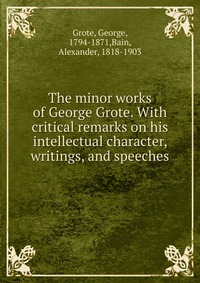 Grote, George, 1794-1871,Bain, Alexander, 1818-1903

The minor works of George Grote. With critical remarks on his intellectual character, writings, and speeches